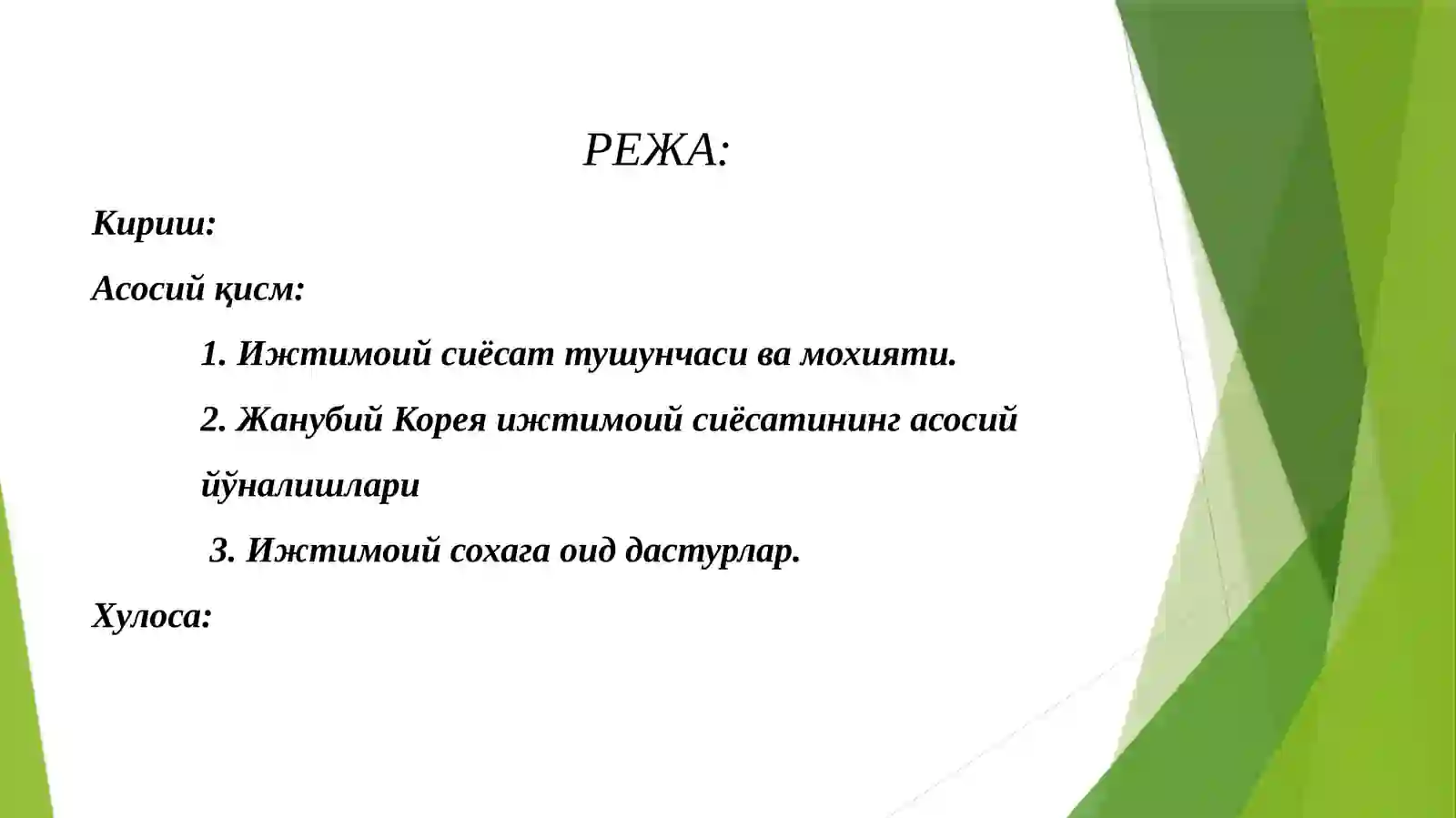 РЕЖА:

Кириш:

Асосий қисм:

1. Ижтимоий сиёсат тушунчаси ва мохияти.

2. Жанубий Корея ижтимоий сиёсатининг асосий йўналишлари

3. Ижтимоий сохага оид дастурлар.

Хулоса: